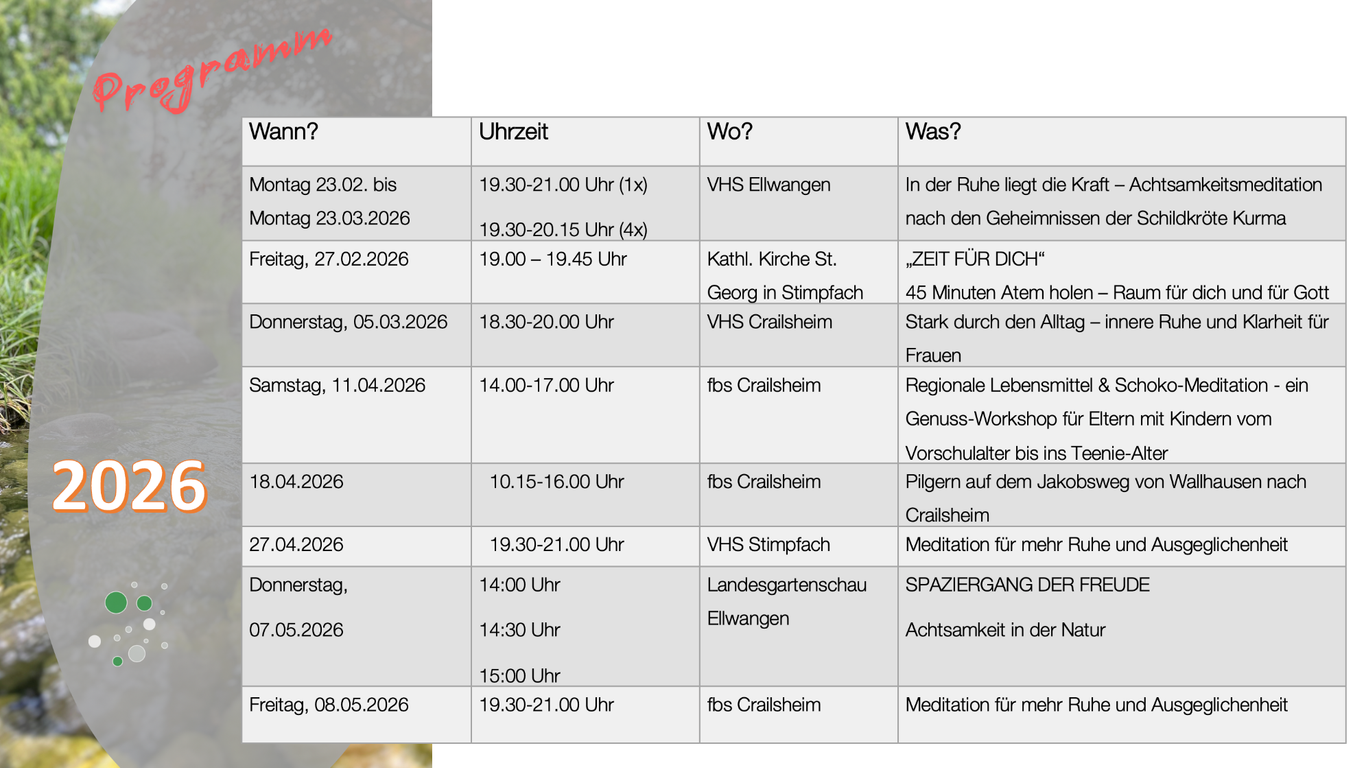 Programm

2026

| Wann? | Uhrzeit | Wo? | Was? |
|---|---|---|---|
| Montag 23.02. bis Montag 23.03.2026 | 19.30-21.00 Uhr (1x) 19.30-20.15 Uhr (4x) | VHS Ellwangen | In der Ruhe liegt die Kraft – Achtsamkeitsmeditation nach den Geheimnissen der Schildkröte Kurma |
| Freitag, 27.02.2026 | 19.00 – 19.45 Uhr | Kathl. Kirche St. Georg in Stimpfach | „ZEIT FÜR DICH“ 45 Minuten Atem holen – Raum für dich und für Gott |
| Donnerstag, 05.03.2026 | 18.30-20.00 Uhr | VHS Crailsheim | Stark durch den Alltag – innere Ruhe und Klarheit für Frauen |
| Samstag, 11.04.2026 | 14.00-17.00 Uhr | fbs Crailsheim | Regionale Lebensmittel & Schoko-Meditation - ein Genuss-Workshop für Eltern mit Kindern vom Vorschulalter bis ins Teenie-Alter |
| 18.04.2026 | 10.15-16.00 Uhr | fbs Crailsheim | Pilgern auf dem Jakobsweg von Wallhausen nach Crailsheim |
| 27.04.2026 | 19.30-21.00 Uhr | VHS Stimpfach | Meditation für mehr Ruhe und Ausgeglichenheit |
| Donnerstag, 07.05.2026 | 14:00 Uhr 14:30 Uhr 15:00 Uhr | Landesgartenschau Ellwangen | SPAZIERGANG DER FREUDE Achtsamkeit in der Natur |
| Freitag, 08.05.2026 | 19.30-21.00 Uhr | fbs Crailsheim | Meditation für mehr Ruhe und Ausgeglichenheit |